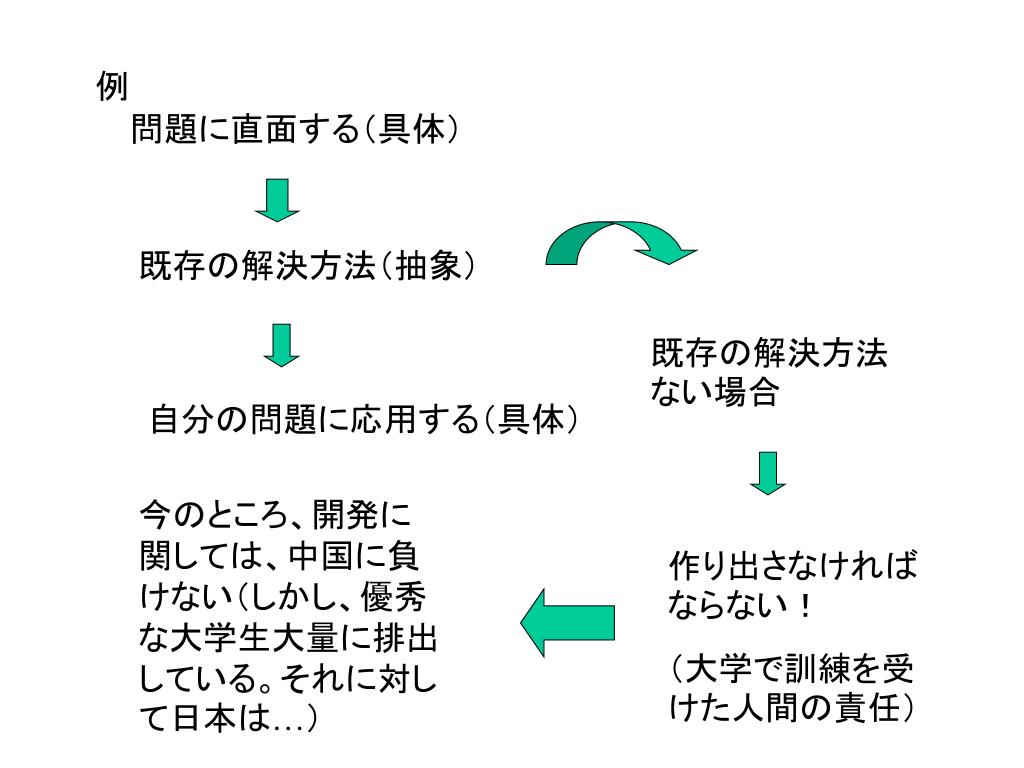 例
問題に直面する（具体）

既存の解決方法（抽象）

自分の問題に応用する（具体）

既存の解決方法ない場合

作り出さなければならない！

（大学で訓練を受けた人間の責任）

今のところ、開発に関しては、中国に負けない（しかし、優秀な大学生大量に排出している。それに対して日本は…）